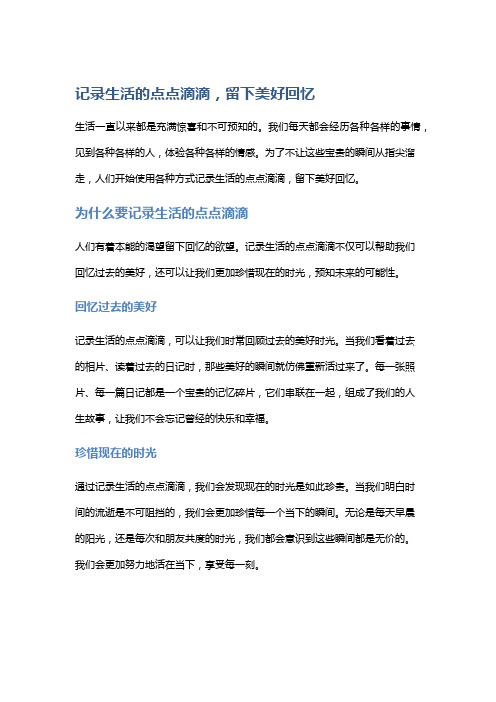 记录生活的点点滴滴，留下美好回忆

生活一直以来都是充满惊喜和不可预知的。我们每天都会经历各种各样的事情，见到各种各样的人，体验各种各样的情感。为了不让这些宝贵的瞬间从指尖溜走，人们开始使用各种方式记录生活的点点滴滴，留下美好回忆。

为什么要记录生活的点点滴滴

人们有着本能的渴望留下回忆的欲望。记录生活的点点滴滴不仅可以帮助我们回忆过去的美好，还可以让我们更加珍惜现在的时光，预知未来的可能性。

回忆过去的美好

记录生活的点点滴滴，可以让我们时常回顾过去的美好时光。当我们看着过去的相片、读着过去的日记时，那些美好的瞬间就仿佛重新活过来了。每一张照片、每一篇日记都是一个宝贵的记忆碎片，它们串联在一起，组成了我们的人生故事，让我们不会忘记曾经的快乐和幸福。

珍惜现在的时光

通过记录生活的点点滴滴，我们会发现现在的时光是如此珍贵。当我们明白时间的流逝是不可阻挡的，我们会更加珍惜每一个当下的瞬间。无论是每天早晨的阳光，还是每次和朋友共度的时光，我们都会意识到这些瞬间都是无价的。我们会更加努力地活在当下，享受每一刻。